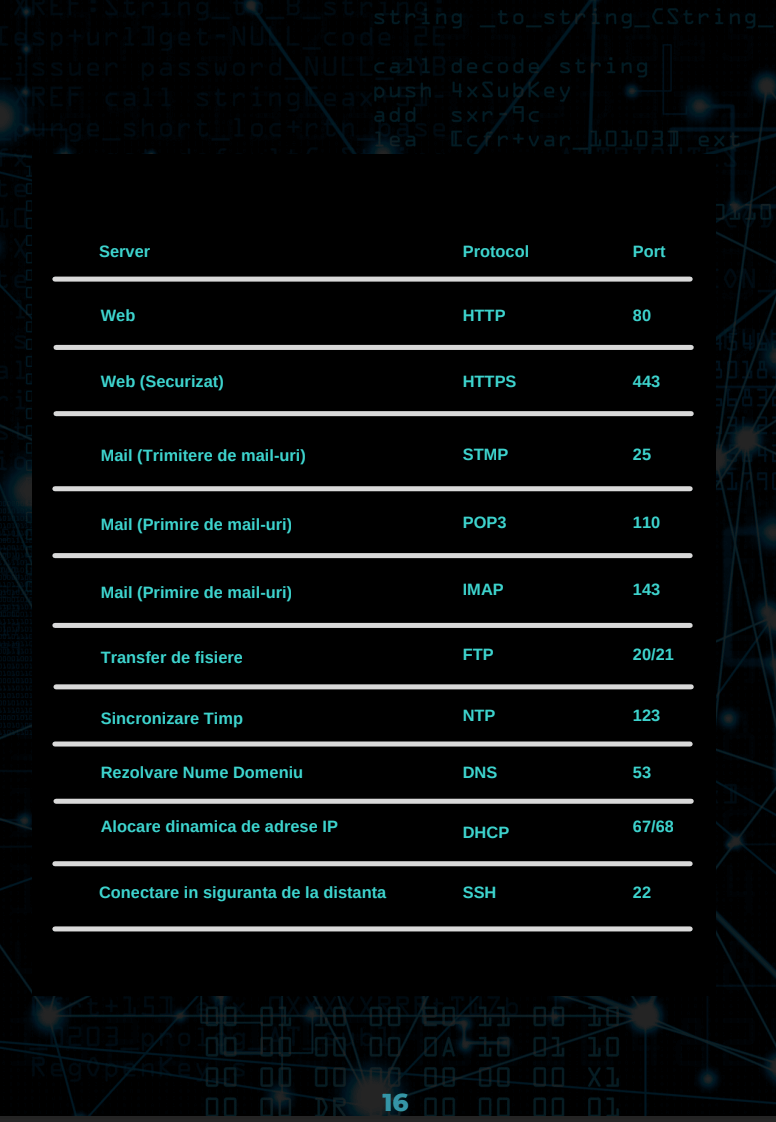 | Server | Protocol | Port |
|---|---|---|
| Web | HTTP | 80 |
| Web (Securizat) | HTTPS | 443 |
| Mail (Trimitere de mail-uri) | STMP | 25 |
| Mail (Primire de mail-uri) | POP3 | 110 |
| Mail (Primire de mail-uri) | IMAP | 143 |
| Transfer de fisiere | FTP | 20/21 |
| Sincronizare Timp | NTP | 123 |
| Rezolvare Nume Domeniu | DNS | 53 |
| Alocare dinamica de adrese IP | DHCP | 67/68 |
| Conectare in siguranta de la distanta | SSH | 22 |

16